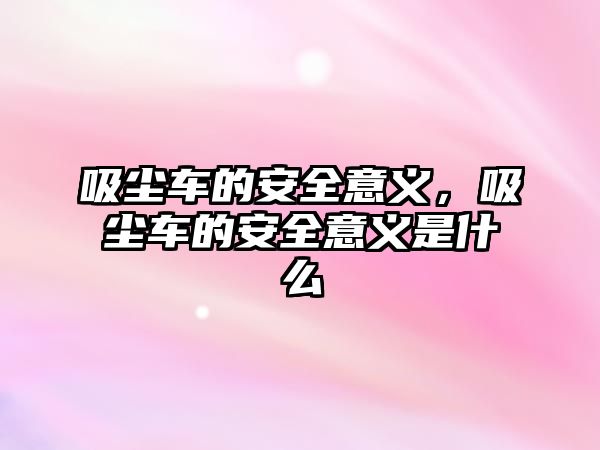 吸尘车的安全意义，吸尘车的安全意义是什么